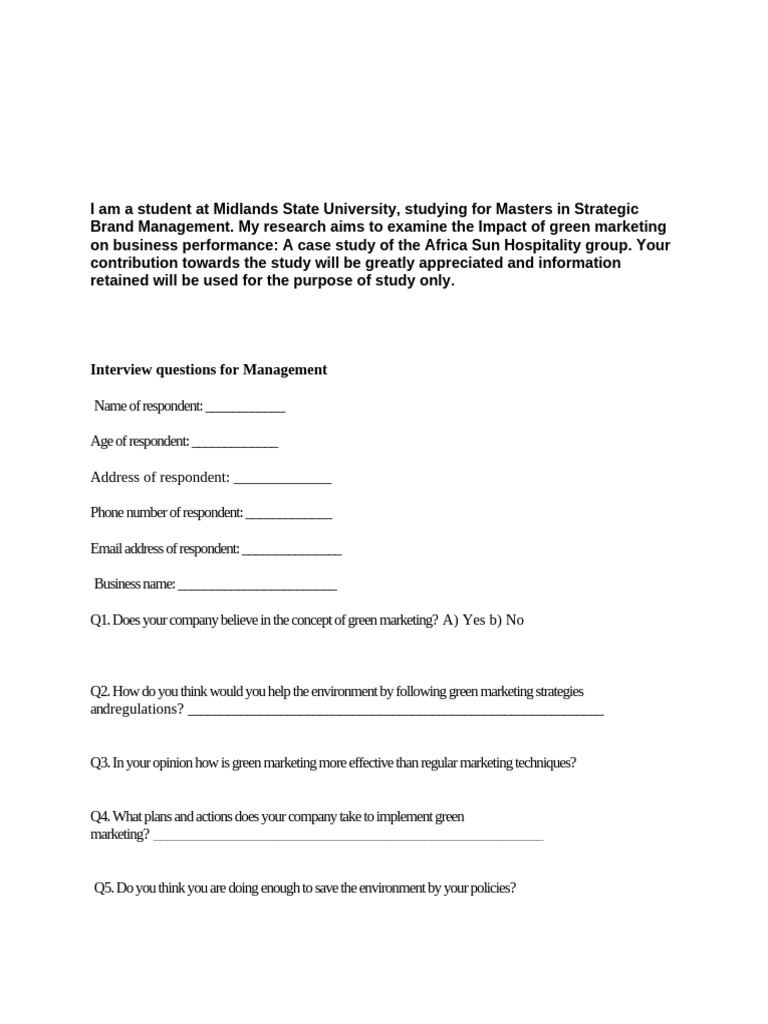 I am a student at Midlands State University, studying for Masters in Strategic Brand Management. My research aims to examine the Impact of green marketing on business performance: A case study of the Africa Sun Hospitality group. Your contribution towards the study will be greatly appreciated and information retained will be used for the purpose of study only.

Interview questions for Management

Name of respondent: ____

Age of respondent: ____

Address of respondent: ____

Phone number of respondent: ____

Email address of respondent: ____

Business name: ____

Q1. Does your company believe in the concept of green marketing? A) Yes b) No

Q2. How do you think would you help the environment by following green marketing strategies andregulations? ____

Q3. In your opinion how is green marketing more effective than regular marketing techniques?

Q4. What plans and actions does your company take to implement green marketing? ____

Q5. Do you think you are doing enough to save the environment by your policies?